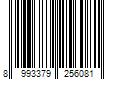 8 993379 256081